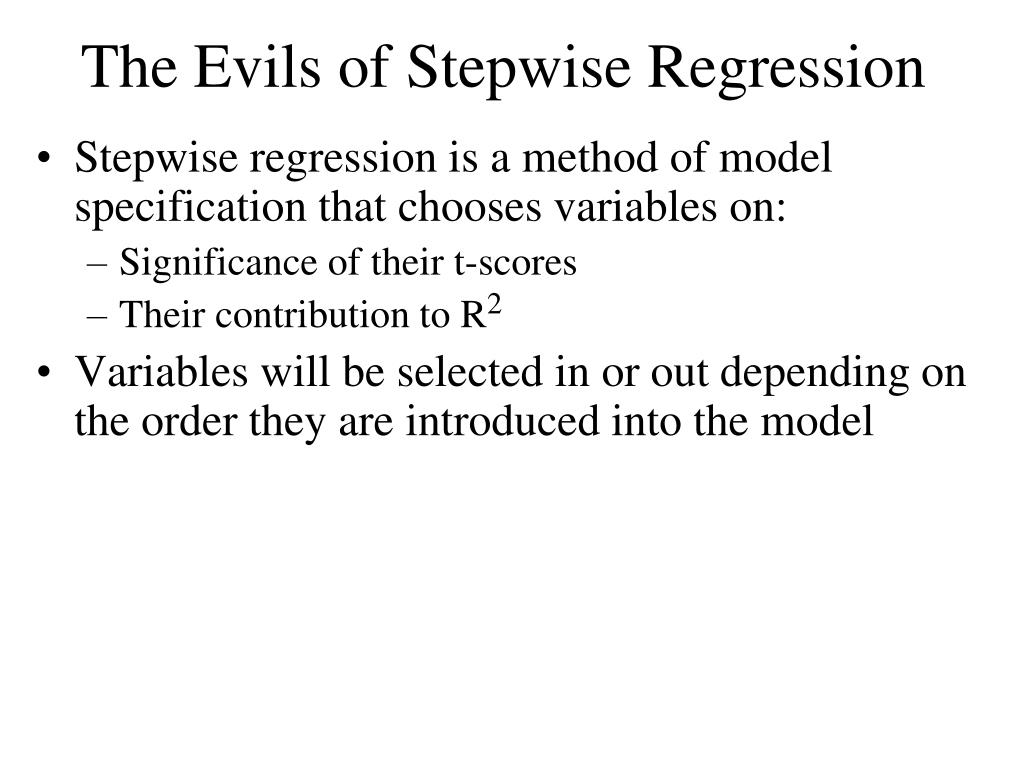 The Evils of Stepwise Regression

• Stepwise regression is a method of model specification that chooses variables on:
– Significance of their t-scores
– Their contribution to $R^2$
• Variables will be selected in or out depending on the order they are introduced into the model